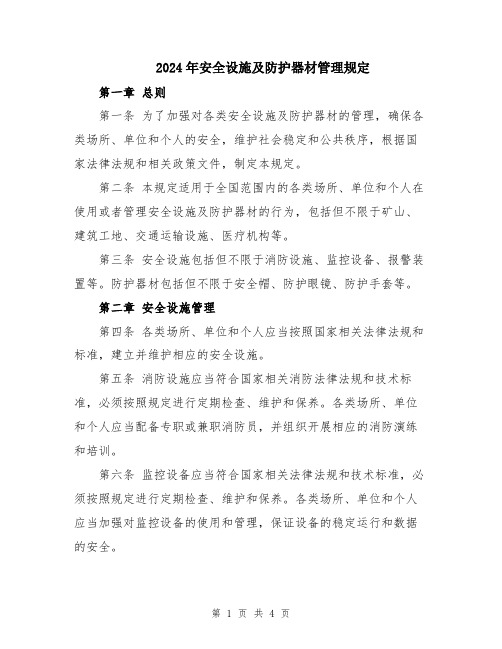 2024年安全设施及防护器材管理规定

第一章 总则

第一条 为了加强对各类安全设施及防护器材的管理，确保各类场所、单位和个人的安全，维护社会稳定和公共秩序，根据国家法律法规和相关政策文件，制定本规定。

第二条 本规定适用于全国范围内的各类场所、单位和个人在使用或者管理安全设施及防护器材的行为，包括但不限于矿山、建筑工地、交通运输设施、医疗机构等。

第三条 安全设施包括但不限于消防设施、监控设备、报警装置等。防护器材包括但不限于安全帽、防护眼镜、防护手套等。

第二章 安全设施管理

第四条 各类场所、单位和个人应当按照国家相关法律法规和标准，建立并维护相应的安全设施。

第五条 消防设施应当符合国家相关消防法律法规和技术标准，必须按照规定进行定期检查、维护和保养。各类场所、单位和个人应当配备专职或兼职消防员，并组织开展相应的消防演练和培训。

第六条 监控设备应当符合国家相关法律法规和技术标准，必须按照规定进行定期检查、维护和保养。各类场所、单位和个人应当加强对监控设备的使用和管理，保证设备的稳定运行和数据的安全。

第 1 页 共 4 页